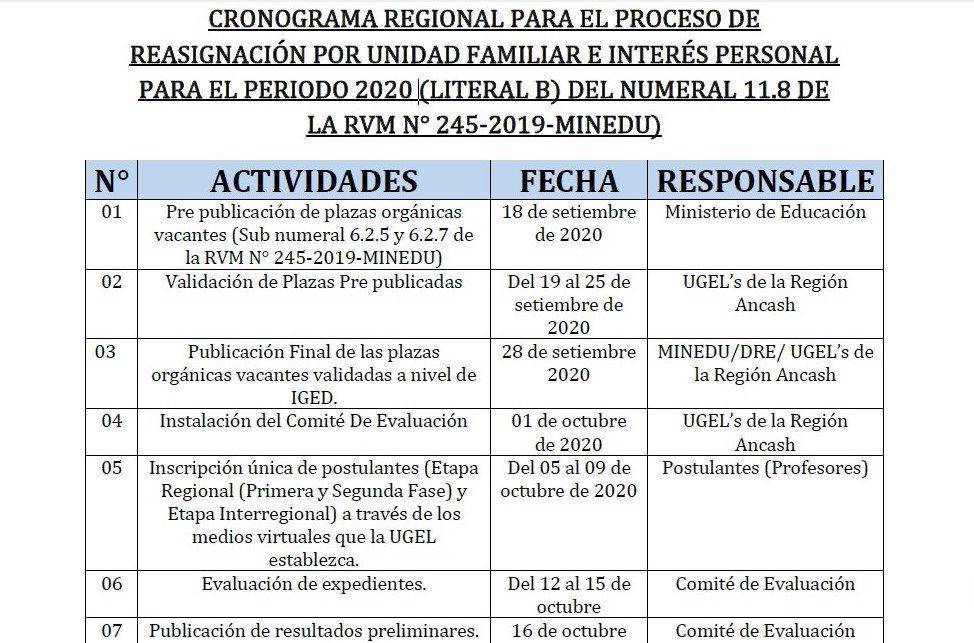 CRONOGRAMA REGIONAL PARA EL PROCESO DE REASIGNACIÓN POR UNIDAD FAMILIAR E INTERÉS PERSONAL PARA EL PERIODO 2020 (LITERAL B) DEL NUMERAL 11.8 DE LA RVM N° 245-2019-MINEDU)

| N° | ACTIVIDADES | FECHA | RESPONSABLE |
|---|---|---|---|
| 01 | Pre publicación de plazas orgánicas vacantes (Sub numeral 6.2.5 y 6.2.7 de la RVM N° 245-2019-MINEDU) | 18 de setiembre de 2020 | Ministerio de Educación |
| 02 | Validación de Plazas Pre publicadas | Del 19 al 25 de setiembre de 2020 | UGEL's de la Región Ancash |
| 03 | Publicación Final de las plazas orgánicas vacantes validadas a nivel de IGED. | 28 de setiembre 2020 | MINEDU/DRE/ UGEL's de la Región Ancash |
| 04 | Instalación del Comité De Evaluación | 01 de octubre de 2020 | UGEL's de la Región Ancash |
| 05 | Inscripción única de postulantes (Etapa Regional (Primera y Segunda Fase) y Etapa Interregional) a través de los medios virtuales que la UGEL establezca. | Del 05 al 09 de octubre de 2020 | Postulantes (Profesores) |
| 06 | Evaluación de expedientes. | Del 12 al 15 de octubre | Comité de Evaluación |
| 07 | Publicación de resultados preliminares. | 16 de octubre | Comité de Evaluación |